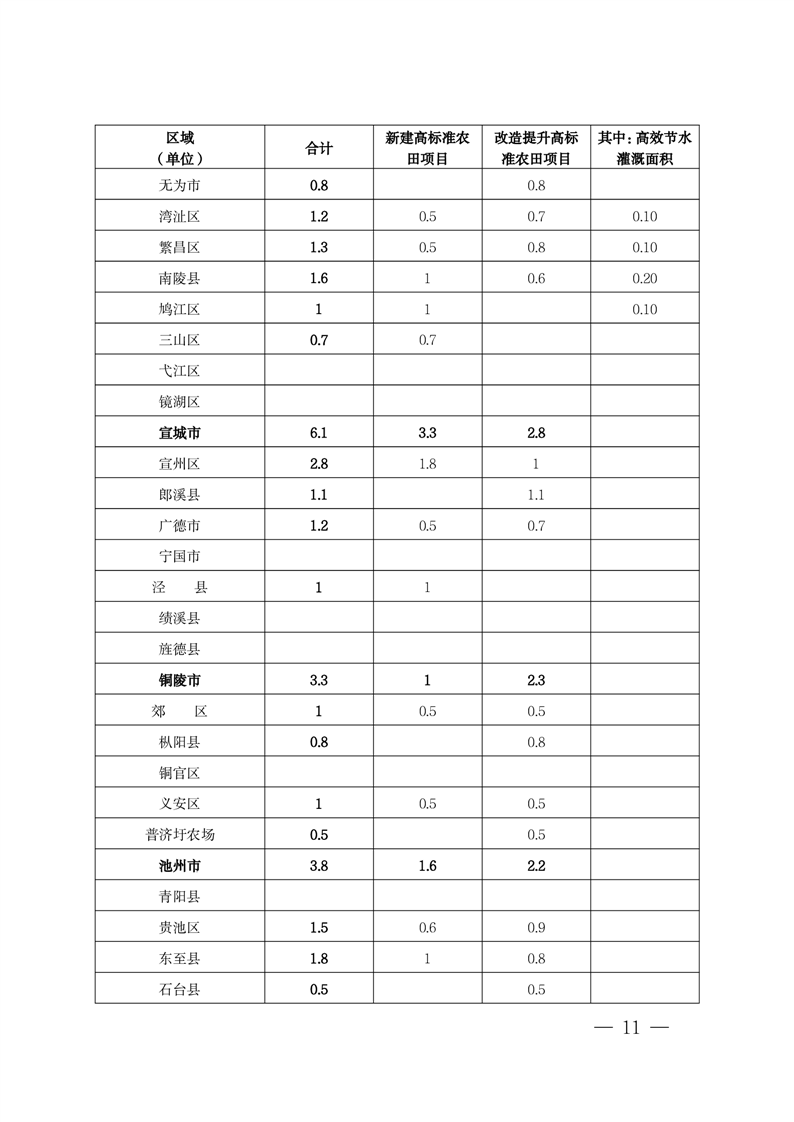 | 区域（单位） | 合计 | 新建高标准农田项目 | 改造提升高标准农田项目 | 其中：高效节水灌溉面积 |
|---|---|---|---|---|
| 无为市 | 0.8 | | 0.8 | |
| 湾沚区 | 1.2 | 0.5 | 0.7 | 0.10 |
| 繁昌区 | 1.3 | 0.5 | 0.8 | 0.10 |
| 南陵县 | 1.6 | 1 | 0.6 | 0.20 |
| 鸠江区 | 1 | 1 | | 0.10 |
| 三山区 | 0.7 | 0.7 | | |
| 弋江区 | | | | |
| 镜湖区 | | | | |
| 宣城市 | 6.1 | 3.3 | 2.8 | |
| 宣州区 | 2.8 | 1.8 | 1 | |
| 郎溪县 | 1.1 | | 1.1 | |
| 广德市 | 1.2 | 0.5 | 0.7 | |
| 宁国市 | | | | |
| 泾　县 | 1 | 1 | | |
| 绩溪县 | | | | |
| 旌德县 | | | | |
| 铜陵市 | 3.3 | 1 | 2.3 | |
| 郊　区 | 1 | 0.5 | 0.5 | |
| 枞阳县 | 0.8 | | 0.8 | |
| 铜官区 | | | | |
| 义安区 | 1 | 0.5 | 0.5 | |
| 普济圩农场 | 0.5 | | 0.5 | |
| 池州市 | 3.8 | 1.6 | 2.2 | |
| 青阳县 | | | | |
| 贵池区 | 1.5 | 0.6 | 0.9 | |
| 东至县 | 1.8 | 1 | 0.8 | |
| 石台县 | 0.5 | | 0.5 | |

— 11 —